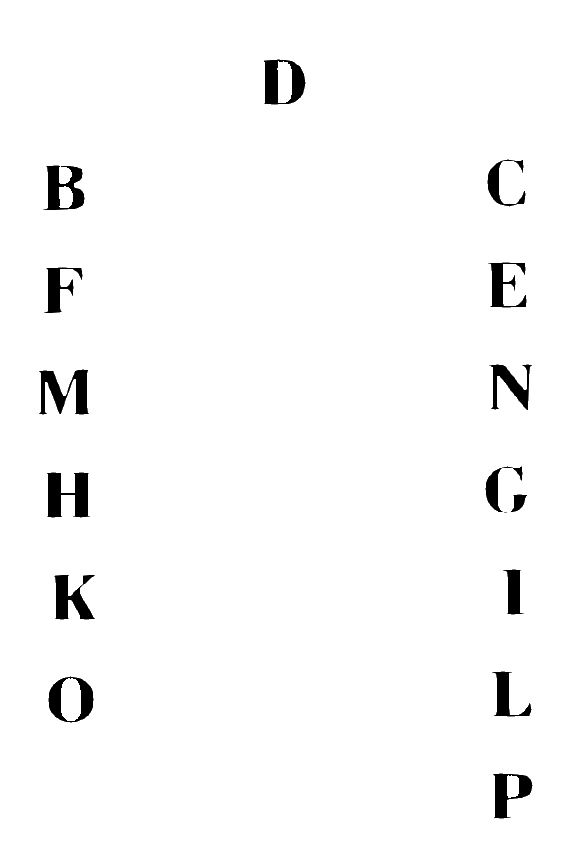 D

B
F
M
H
K
O

C
E
N
G
I
L
P